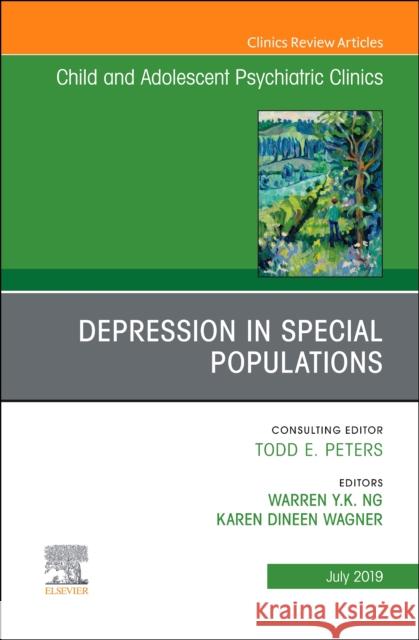 Clinics Review Articles

Child and Adolescent Psychiatric Clinics

DEPRESSION IN SPECIAL POPULATIONS

CONSULTING EDITOR
TODD E. PETERS

EDITORS
WARREN Y.K. NG
KAREN DINEEN WAGNER

ELSEVIER

July 2019